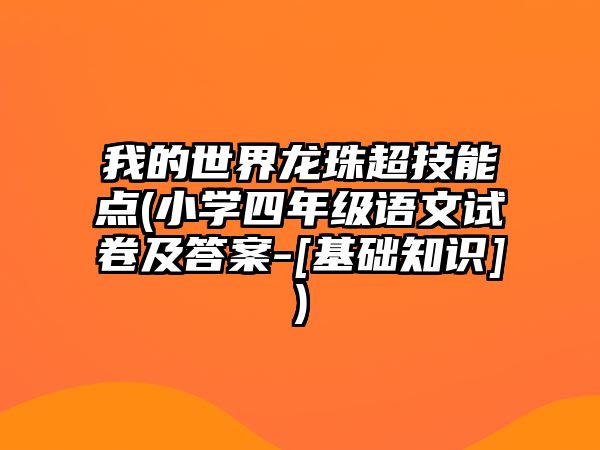 我的世界龙珠超技能点(小学四年级语文试卷及答案-[基础知识])